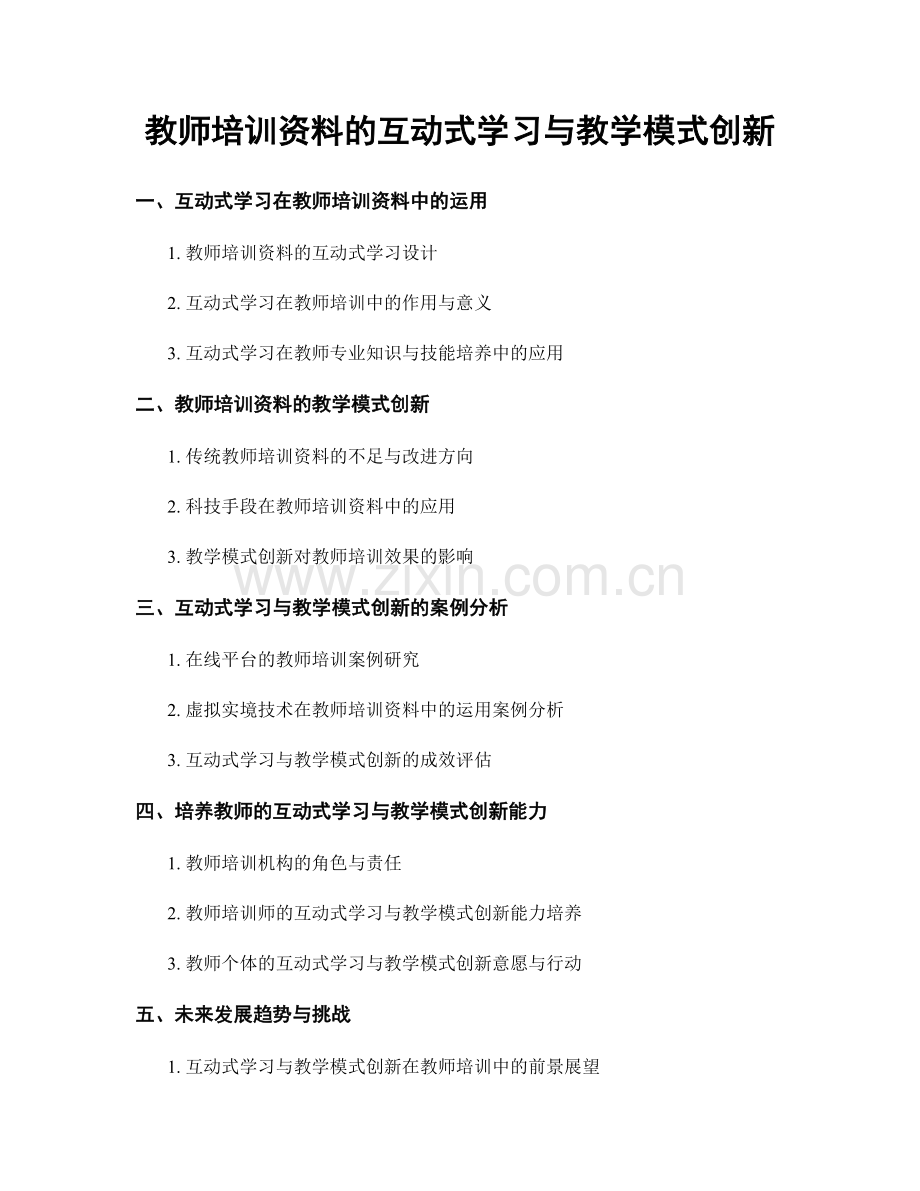 教师培训资料的互动式学习与教学模式创新

一、互动式学习在教师培训资料中的运用

1.教师培训资料的互动式学习设计

2.互动式学习在教师培训中的作用与意义

3.互动式学习在教师专业知识与技能培养中的应用

二、教师培训资料的教学模式创新

1.传统教师培训资料的不足与改进方向

2.科技手段在教师培训资料中的应用

3.教学模式创新对教师培训效果的影响

三、互动式学习与教学模式创新的案例分析

1.在线平台的教师培训案例研究

2.虚拟实境技术在教师培训资料中的运用案例分析

3.互动式学习与教学模式创新的成效评估

四、培养教师的互动式学习与教学模式创新能力

1.教师培训机构的角色与责任

2.教师培训师的互动式学习与教学模式创新能力培养

3.教师个体的互动式学习与教学模式创新意愿与行动

五、未来发展趋势与挑战

1.互动式学习与教学模式创新在教师培训中的前景展望

www.zixin.com.cn